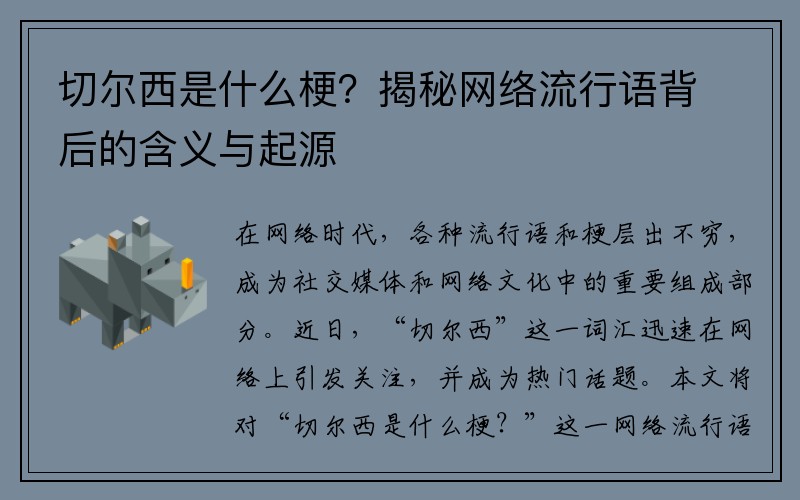 切尔西是什么梗？揭秘网络流行语背后的含义与起源

在网络时代，各种流行语和梗层出不穷，成为社交媒体和网络文化中的重要组成部分。近日，“切尔西”这一词汇迅速在网络上引发关注，并成为热门话题。本文将对“切尔西是什么梗？”这一网络流行语